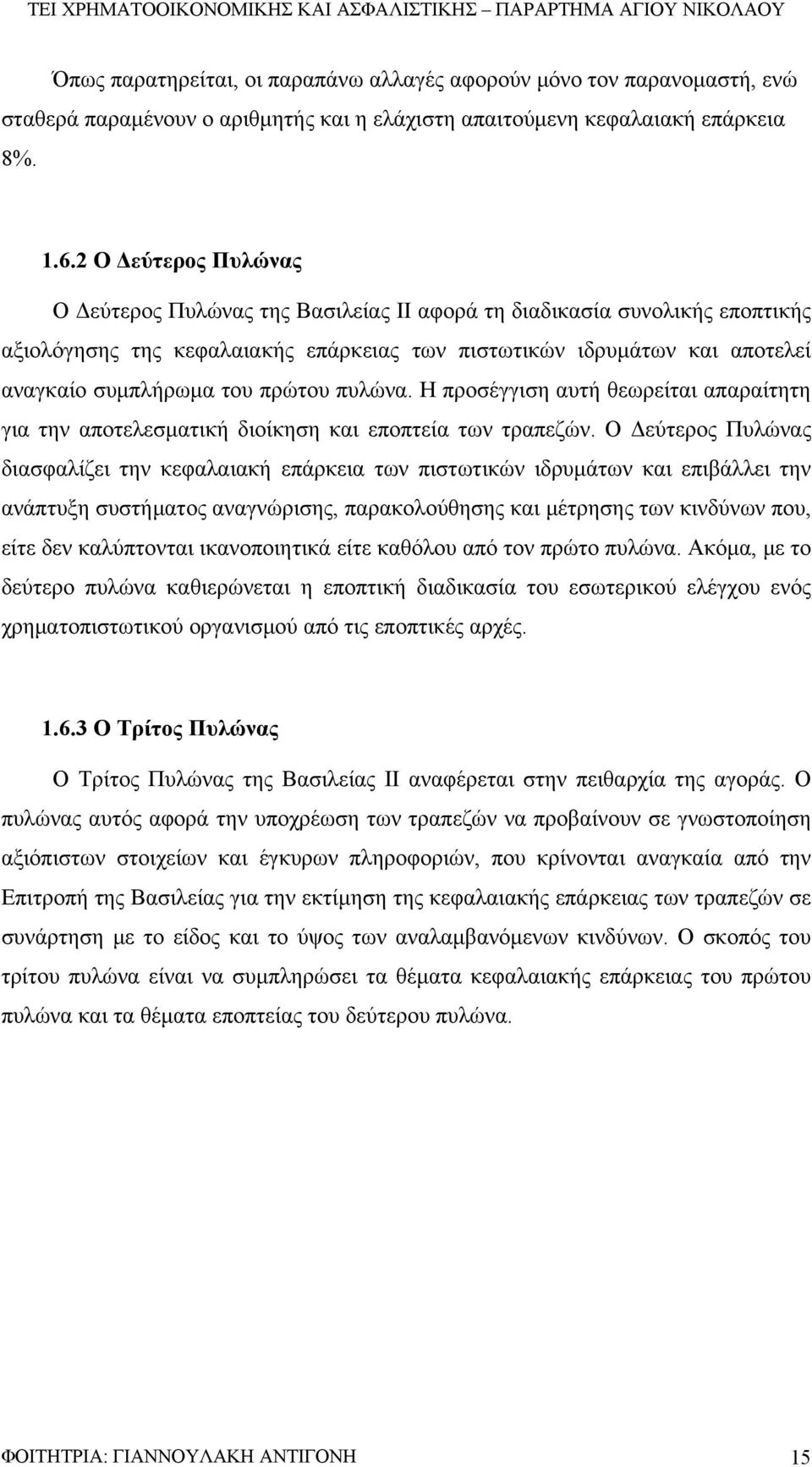 ΤΕΙ ΧΡΗΜΑΤΟΟΙΚΟΝΟΜΙΚΗΣ ΚΑΙ ΑΣΦΑΛΙΣΤΙΚΗΣ – ΠΑΡΑΡΤΗΜΑ ΑΓΙΟΥ ΝΙΚΟΛΑΟΥ

Όπως παρατηρείται, οι παραπάνω αλλαγές αφορούν μόνο τον παρανομαστή, ενώ σταθερά παραμένουν ο αριθμητής και η ελάχιστη απαιτούμενη κεφαλαιακή επάρκεια 8%.

1.6.2 Ο Δεύτερος Πυλώνας

Ο Δεύτερος Πυλώνας της Βασιλείας ΙΙ αφορά τη διαδικασία συνολικής εποπτικής αξιολόγησης της κεφαλαιακής επάρκειας των πιστωτικών ιδρυμάτων και αποτελεί αναγκαίο συμπλήρωμα του πρώτου πυλώνα. Η προσέγγιση αυτή θεωρείται απαραίτητη για την αποτελεσματική διοίκηση και εποπτεία των τραπεζών. Ο Δεύτερος Πυλώνας διασφαλίζει την κεφαλαιακή επάρκεια των πιστωτικών ιδρυμάτων και επιβάλλει την ανάπτυξη συστήματος αναγνώρισης, παρακολούθησης και μέτρησης των κινδύνων που, είτε δεν καλύπτονται ικανοποιητικά είτε καθόλου από τον πρώτο πυλώνα. Ακόμα, με το δεύτερο πυλώνα καθιερώνεται η εποπτική διαδικασία του εσωτερικού ελέγχου ενός χρηματοπιστωτικού οργανισμού από τις εποπτικές αρχές.

1.6.3 Ο Τρίτος Πυλώνας

Ο Τρίτος Πυλώνας της Βασιλείας ΙΙ αναφέρεται στην πειθαρχία της αγοράς. Ο πυλώνας αυτός αφορά την υποχρέωση των τραπεζών να προβαίνουν σε γνωστοποίηση αξιόπιστων στοιχείων και έγκυρων πληροφοριών, που κρίνονται αναγκαία από την Επιτροπή της Βασιλείας για την εκτίμηση της κεφαλαιακής επάρκειας των τραπεζών σε συνάρτηση με το είδος και το ύψος των αναλαμβανόμενων κινδύνων. Ο σκοπός του τρίτου πυλώνα είναι να συμπληρώσει τα θέματα κεφαλαιακής επάρκειας του πρώτου πυλώνα και τα θέματα εποπτείας του δεύτερου πυλώνα.

ΦΟΙΤΗΤΡΙΑ: ΓΙΑΝΝΟΥΛΑΚΗ ΑΝΤΙΓΟΝΗ 15